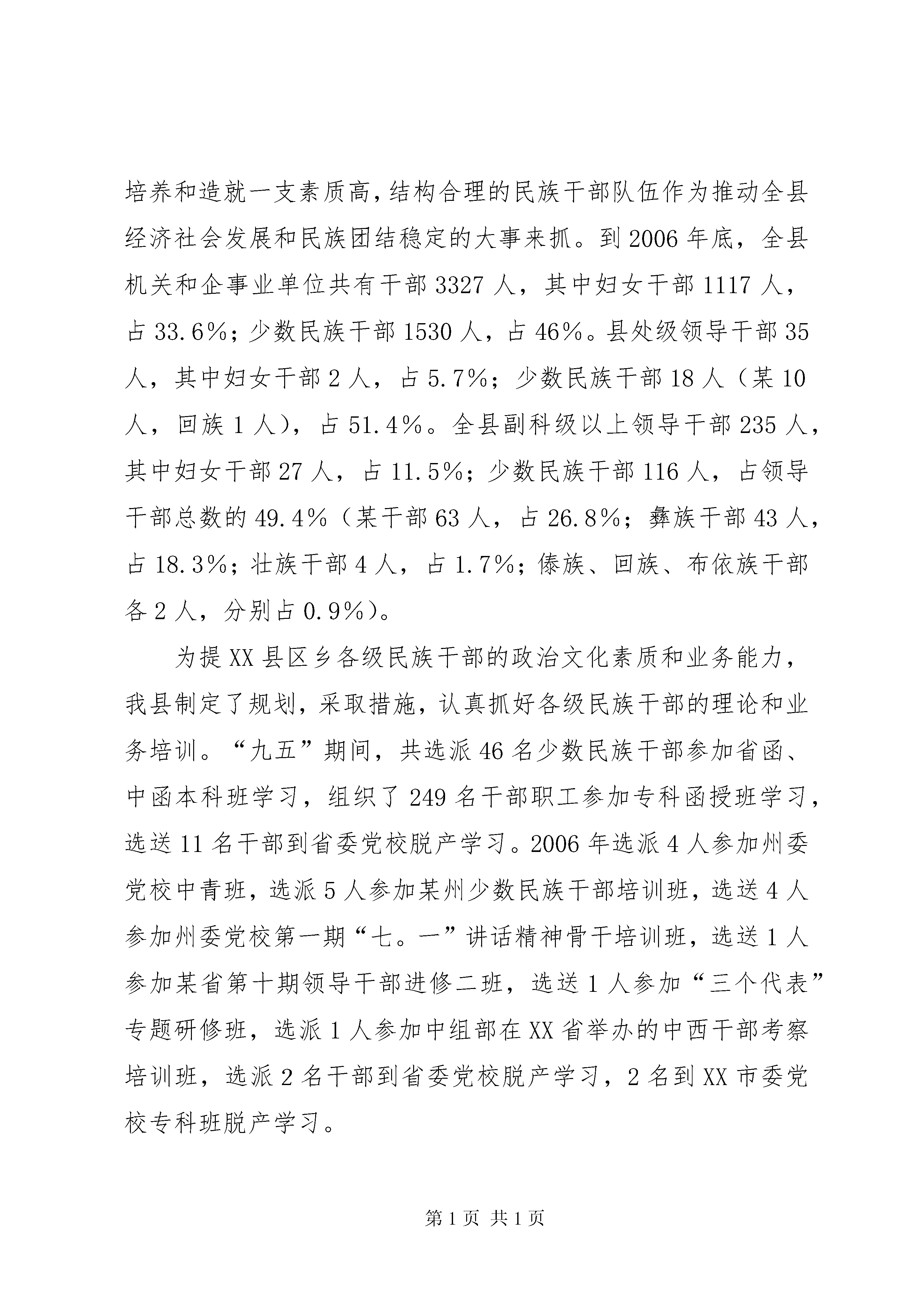 培养和造就一支素质高，结构合理的民族干部队伍作为推动全县经济社会发展和民族团结稳定的大事来抓。到2006年底，全县机关和企事业单位共有干部3327人，其中妇女干部1117人，占33.6%；少数民族干部1530人，占46%。县处级领导干部35人，其中妇女干部2人，占5.7%；少数民族干部18人（某10人，回族1人），占51.4%。全县副科级以上领导干部235人，其中妇女干部27人，占11.5%；少数民族干部116人，占领导干部总数的49.4%（某干部63人，占26.8%；彝族干部43人，占18.3%；壮族干部4人，占1.7%；傣族、回族、布依族干部各2人，分别占0.9%）。

为提XX县区乡各级民族干部的政治文化素质和业务能力，我县制定了规划，采取措施，认真抓好各级民族干部的理论和业务培训。“九五”期间，共选派46名少数民族干部参加省函、中函本科班学习，组织了249名干部职工参加专科函授班学习，选送11名干部到省委党校脱产学习。2006年选派4人参加州委党校中青班，选派5人参加某州少数民族干部培训班，选送4人参加州委党校第一期“七。一”讲话精神骨干培训班，选送1人参加某省第十期领导干部进修二班，选送1人参加“三个代表”专题研修班，选派1人参加中组部在XX省举办的中西干部考察培训班，选派2名干部到省委党校脱产学习，2名到XX市委党校专科班脱产学习。

第1页 共1页